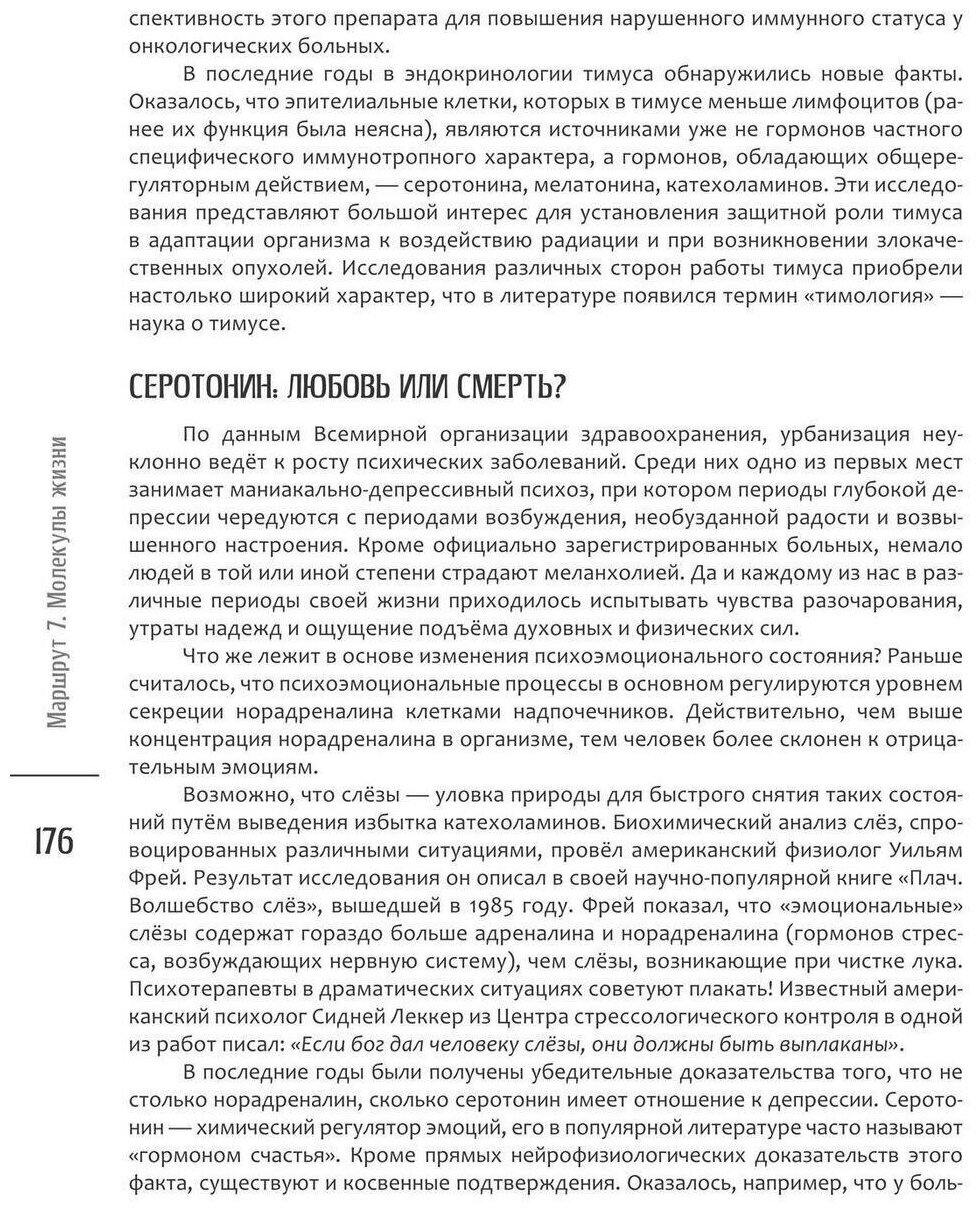 спективность этого препарата для повышения нарушенного иммунного статуса у онкологических больных.

В последние годы в эндокринологии тимуса обнаружились новые факты. Оказалось, что эпителиальные клетки, которых в тимусе меньше лимфоцитов (ранее их функция была неясна), являются источниками уже не гормонов частного специфического иммунотропного характера, а гормонов, обладающих общерегуляторным действием, — серотонина, мелатонина, катехоламинов. Эти исследования представляют большой интерес для установления защитной роли тимуса в адаптации организма к воздействию радиации и при возникновении злокачественных опухолей. Исследования различных сторон работы тимуса приобрели настолько широкий характер, что в литературе появился термин «тимология» — наука о тимусе.

СЕРОТОНИН: ЛЮБОВЬ ИЛИ СМЕРТЬ?

По данным Всемирной организации здравоохранения, урбанизация неуклонно ведёт к росту психических заболеваний. Среди них одно из первых мест занимает маниакально-депрессивный психоз, при котором периоды глубокой депрессии чередуются с периодами возбуждения, необузданной радости и возвышенного настроения. Кроме официально зарегистрированных больных, немало людей в той или иной степени страдают меланхолией. Да и каждому из нас в различные периоды своей жизни приходилось испытывать чувства разочарования, утраты надежд и ощущение подъёма духовных и физических сил.

Что же лежит в основе изменения психоэмоционального состояния? Раньше считалось, что психоэмоциональные процессы в основном регулируются уровнем секреции норадреналина клетками надпочечников. Действительно, чем выше концентрация норадреналина в организме, тем человек более склонен к отрицательным эмоциям.

Возможно, что слёзы — уловка природы для быстрого снятия таких состояний путём выведения избытка катехоламинов. Биохимический анализ слёз, спровоцированных различными ситуациями, провёл американский физиолог Уильям Фрей. Результат исследования он описал в своей научно-популярной книге «Плач. Волшебство слёз», вышедшей в 1985 году. Фрей показал, что «эмоциональные» слёзы содержат гораздо больше адреналина и норадреналина (гормонов стресса, возбуждающих нервную систему), чем слёзы, возникающие при чистке лука. Психотерапевты в драматических ситуациях советуют плакать! Известный американский психолог Сидней Леккер из Центра стрессологического контроля в одной из работ писал: «Если бог дал человеку слёзы, они должны быть выплаканы».

В последние годы были получены убедительные доказательства того, что не столько норадреналин, сколько серотонин имеет отношение к депрессии. Серотонин — химический регулятор эмоций, его в популярной литературе часто называют «гормоном счастья». Кроме прямых нейрофизиологических доказательств этого факта, существуют и косвенные подтверждения. Оказалось, например, что у боль-

Маршрут 7. Молекулы жизни

176